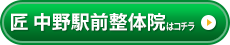 匠 中野駅前整体院はコチラ